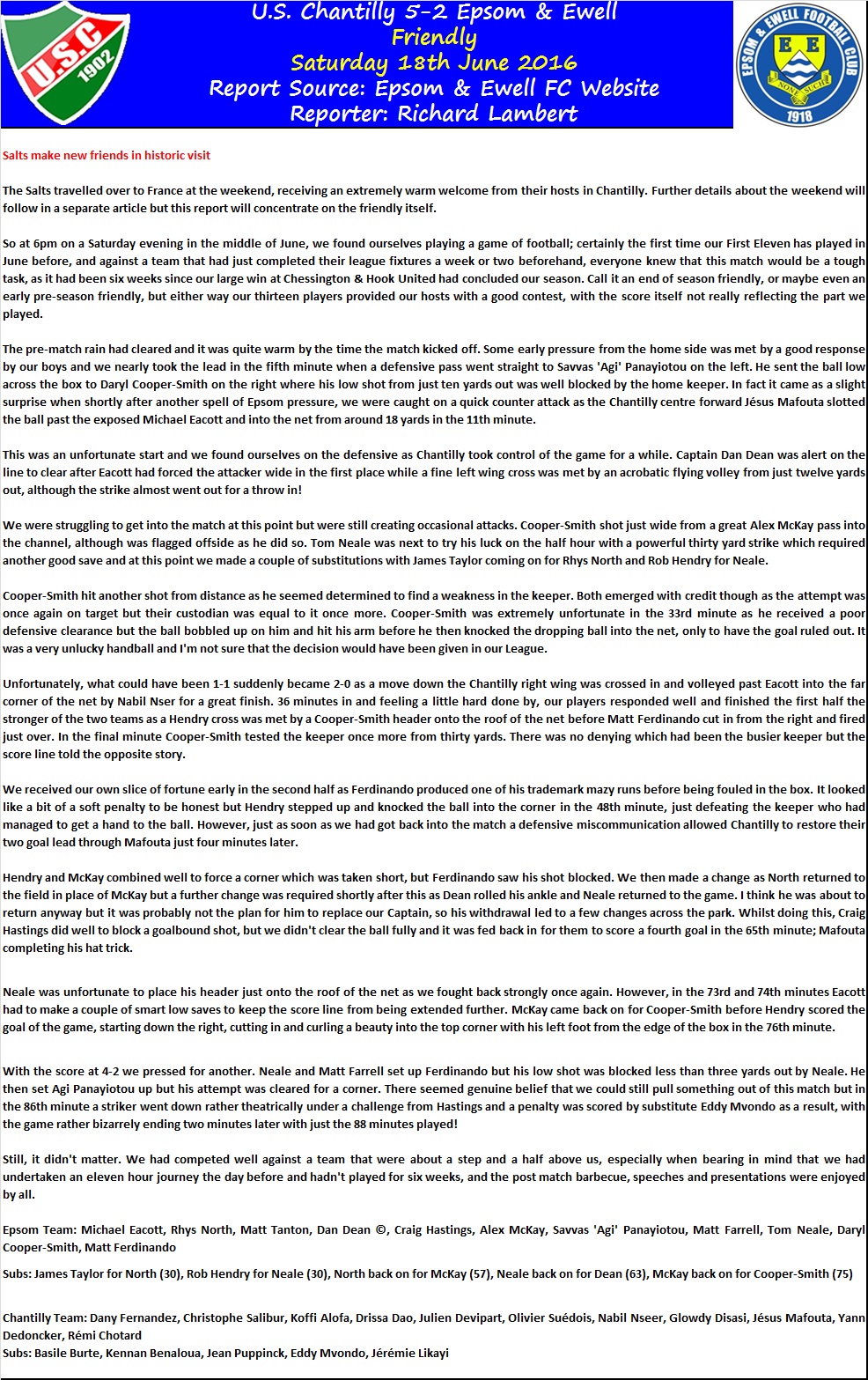 U.S.C 1902

U.S. Chantilly 5-2 Epsom & Ewell
Friendly
Saturday 18th June 2016
Report Source: Epsom & Ewell FC Website
Reporter: Richard Lambert

EPSOM & EWELL FOOTBALL CLUB
E E
NONE SUCH
1918

Salts make new friends in historic visit

The Salts travelled over to France at the weekend, receiving an extremely warm welcome from their hosts in Chantilly. Further details about the weekend will follow in a separate article but this report will concentrate on the friendly itself.

So at 6pm on a Saturday evening in the middle of June, we found ourselves playing a game of football; certainly the first time our First Eleven has played in June before, and against a team that had just completed their league fixtures a week or two beforehand, everyone knew that this match would be a tough task, as it had been six weeks since our large win at Chessington & Hook United had concluded our season. Call it an end of season friendly, or maybe even an early pre-season friendly, but either way our thirteen players provided our hosts with a good contest, with the score itself not really reflecting the part we played.

The pre-match rain had cleared and it was quite warm by the time the match kicked off. Some early pressure from the home side was met by a good response by our boys and we nearly took the lead in the fifth minute when a defensive pass went straight to Savvas 'Agi' Panayiotou on the left. He sent the ball low across the box to Daryl Cooper-Smith on the right where his low shot from just ten yards out was well blocked by the home keeper. In fact it came as a slight surprise when shortly after another spell of Epsom pressure, we were caught on a quick counter attack as the Chantilly centre forward Jésus Mafouta slotted the ball past the exposed Michael Eacott and into the net from around 18 yards in the 11th minute.

This was an unfortunate start and we found ourselves on the defensive as Chantilly took control of the game for a while. Captain Dan Dean was alert on the line to clear after Eacott had forced the attacker wide in the first place while a fine left wing cross was met by an acrobatic flying volley from just twelve yards out, although the strike almost went out for a throw in!

We were struggling to get into the match at this point but were still creating occasional attacks. Cooper-Smith shot just wide from a great Alex McKay pass into the channel, although was flagged offside as he did so. Tom Neale was next to try his luck on the half hour with a powerful thirty yard strike which required another good save and at this point we made a couple of substitutions with James Taylor coming on for Rhys North and Rob Hendry for Neale.

Cooper-Smith hit another shot from distance as he seemed determined to find a weakness in the keeper. Both emerged with credit though as the attempt was once again on target but their custodian was equal to it once more. Cooper-Smith was extremely unfortunate in the 33rd minute as he received a poor defensive clearance but the ball bobbled up on him and hit his arm before he then knocked the dropping ball into the net, only to have the goal ruled out. It was a very unlucky handball and I'm not sure that the decision would have been given in our League.

Unfortunately, what could have been 1-1 suddenly became 2-0 as a move down the Chantilly right wing was crossed in and volleyed past Eacott into the far corner of the net by Nabil Nser for a great finish. 36 minutes in and feeling a little hard done by, our players responded well and finished the first half the stronger of the two teams as a Hendry cross was met by a Cooper-Smith header onto the roof of the net before Matt Ferdinando cut in from the right and fired just over. In the final minute Cooper-Smith tested the keeper once more from thirty yards. There was no denying which had been the busier keeper but the score line told the opposite story.

We received our own slice of fortune early in the second half as Ferdinando produced one of his trademark mazy runs before being fouled in the box. It looked like a bit of a soft penalty to be honest but Hendry stepped up and knocked the ball into the corner in the 48th minute, just defeating the keeper who had managed to get a hand to the ball. However, just as soon as we had got back into the match a defensive miscommunication allowed Chantilly to restore their two goal lead through Mafouta just four minutes later.

Hendry and McKay combined well to force a corner which was taken short, but Ferdinando saw his shot blocked. We then made a change as North returned to the field in place of McKay but a further change was required shortly after this as Dean rolled his ankle and Neale returned to the game. I think he was about to return anyway but it was probably not the plan for him to replace our Captain, so his withdrawal led to a few changes across the park. Whilst doing this, Craig Hastings did well to block a goalbound shot, but we didn't clear the ball fully and it was fed back in for them to score a fourth goal in the 65th minute; Mafouta completing his hat trick.

Neale was unfortunate to place his header just onto the roof of the net as we fought back strongly once again. However, in the 73rd and 74th minutes Eacott had to make a couple of smart low saves to keep the score line from being extended further. McKay came back on for Cooper-Smith before Hendry scored the goal of the game, starting down the right, cutting in and curling a beauty into the top corner with his left foot from the edge of the box in the 76th minute.

With the score at 4-2 we pressed for another. Neale and Matt Farrell set up Ferdinando but his low shot was blocked less than three yards out by Neale. He then set Agi Panayiotou up but his attempt was cleared for a corner. There seemed genuine belief that we could still pull something out of this match but in the 86th minute a striker went down rather theatrically under a challenge from Hastings and a penalty was scored by substitute Eddy Mvondo as a result, with the game rather bizarrely ending two minutes later with just the 88 minutes played!

Still, it didn't matter. We had competed well against a team that were about a step and a half above us, especially when bearing in mind that we had undertaken an eleven hour journey the day before and hadn't played for six weeks, and the post match barbecue, speeches and presentations were enjoyed by all.

Epsom Team: Michael Eacott, Rhys North, Matt Tanton, Dan Dean ©, Craig Hastings, Alex McKay, Savvas 'Agi' Panayiotou, Matt Farrell, Tom Neale, Daryl Cooper-Smith, Matt Ferdinando

Subs: James Taylor for North (30), Rob Hendry for Neale (30), North back on for McKay (57), Neale back on for Dean (63), McKay back on for Cooper-Smith (75)

Chantilly Team: Dany Fernandez, Christophe Salibur, Koffi Alofa, Drissa Dao, Julien Devipart, Olivier Suédois, Nabil Nseer, Glowdy Disasi, Jésus Mafouta, Yann Dedoncker, Rémi Chotard
Subs: Basile Burte, Kennan Benaloua, Jean Puppinck, Eddy Mvondo, Jérémie Likayi